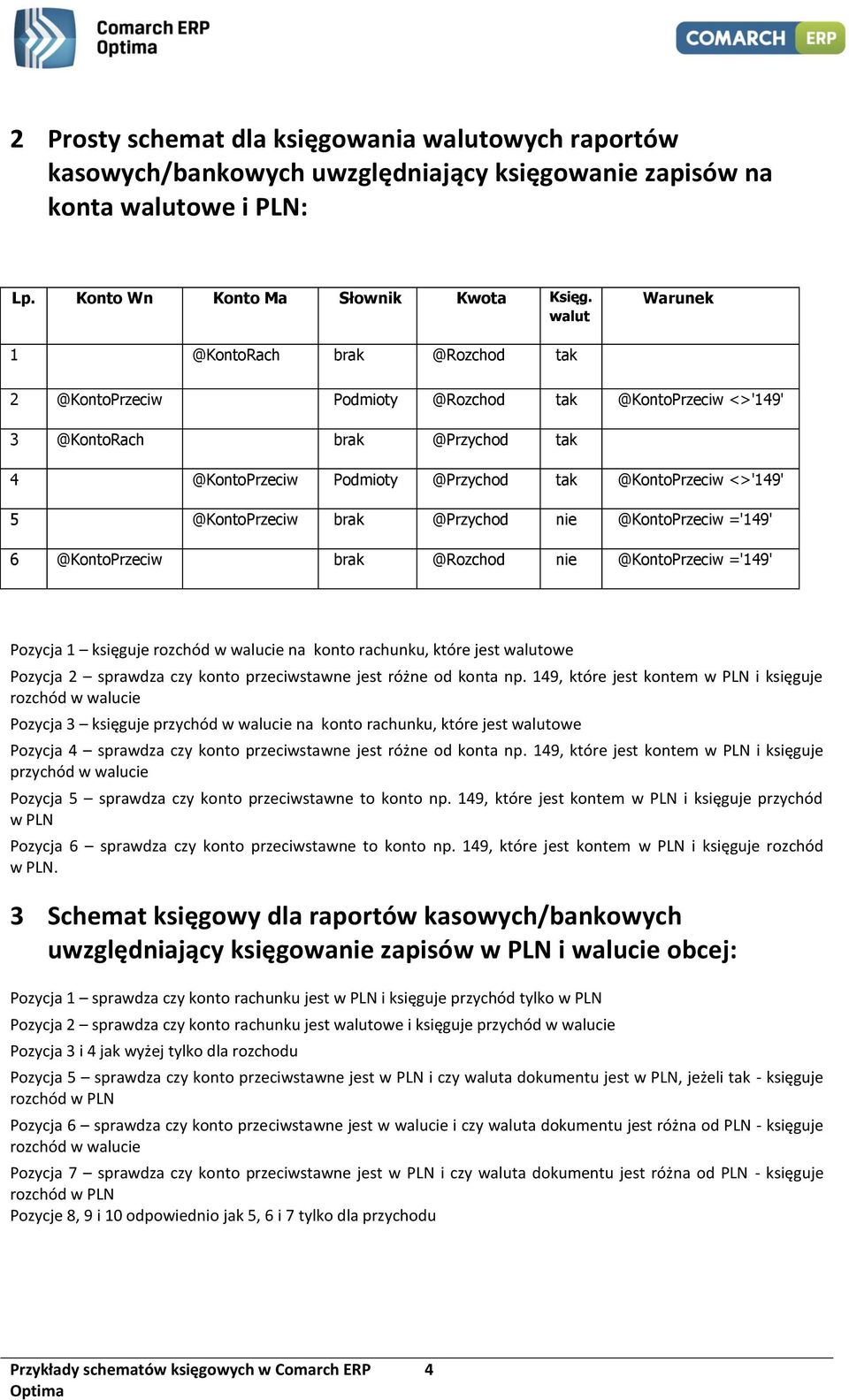 Comarch ERP Optima

COMARCH ERP

2 Prosty schemat dla księgowania walutowych raportów kasowych/bankowych uwzględniający księgowanie zapisów na konta walutowe i PLN:

| Lp. | Konto Wn | Konto Ma | Słownik | Kwota | Księg. walut | Warunek |
|---|---|---|---|---|---|---|
| 1 | | @KontoRach | brak | @Rozchod | tak | |
| 2 | @KontoPrzeciw | | Podmioty | @Rozchod | tak | @KontoPrzeciw <>'149' |
| 3 | @KontoRach | | brak | @Przychod | tak | |
| 4 | | @KontoPrzeciw | Podmioty | @Przychod | tak | @KontoPrzeciw <>'149' |
| 5 | | @KontoPrzeciw | brak | @Przychod | nie | @KontoPrzeciw ='149' |
| 6 | @KontoPrzeciw | | brak | @Rozchod | nie | @KontoPrzeciw ='149' |

Pozycja 1 – księguje rozchód w walucie na konto rachunku, które jest walutowe

Pozycja 2 – sprawdza czy konto przeciwstawne jest różne od konta np. 149, które jest kontem w PLN i księguje rozchód w walucie

Pozycja 3 – księguje przychód w walucie na konto rachunku, które jest walutowe

Pozycja 4 – sprawdza czy konto przeciwstawne jest różne od konta np. 149, które jest kontem w PLN i księguje przychód w walucie

Pozycja 5 – sprawdza czy konto przeciwstawne to konto np. 149, które jest kontem w PLN i księguje przychód w PLN

Pozycja 6 – sprawdza czy konto przeciwstawne to konto np. 149, które jest kontem w PLN i księguje rozchód w PLN.

3 Schemat księgowy dla raportów kasowych/bankowych uwzględniający księgowanie zapisów w PLN i walucie obcej:

Pozycja 1 – sprawdza czy konto rachunku jest w PLN i księguje przychód tylko w PLN

Pozycja 2 – sprawdza czy konto rachunku jest walutowe i księguje przychód w walucie

Pozycja 3 i 4 jak wyżej tylko dla rozchodu

Pozycja 5 – sprawdza czy konto przeciwstawne jest w PLN i czy waluta dokumentu jest w PLN, jeżeli tak - księguje rozchód w PLN

Pozycja 6 – sprawdza czy konto przeciwstawne jest w walucie i czy waluta dokumentu jest różna od PLN - księguje rozchód w walucie

Pozycja 7 – sprawdza czy konto przeciwstawne jest w PLN i czy waluta dokumentu jest różna od PLN - księguje rozchód w PLN

Pozycje 8, 9 i 10 odpowiednio jak 5, 6 i 7 tylko dla przychodu

Przykłady schematów księgowych w Comarch ERP Optima 4